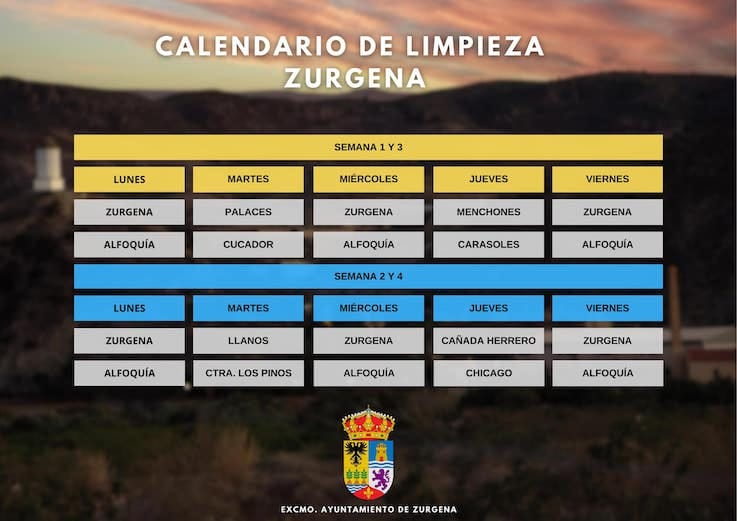 CALENDARIO DE LIMPIEZA
ZURGENA

SEMANA 1 Y 3

| LUNES | MARTES | MIÉRCOLES | JUEVES | VIERNES |
|---|---|---|---|---|
| ZURGENA | PALACES | ZURGENA | MENCHONES | ZURGENA |
| ALFOQUÍA | CUCADOR | ALFOQUÍA | CARASOLES | ALFOQUÍA |

SEMANA 2 Y 4

| LUNES | MARTES | MIÉRCOLES | JUEVES | VIERNES |
|---|---|---|---|---|
| ZURGENA | LLANOS | ZURGENA | CAÑADA HERRERO | ZURGENA |
| ALFOQUÍA | CTRA. LOS PINOS | ALFOQUÍA | CHICAGO | ALFOQUÍA |

EXCMO. AYUNTAMIENTO DE ZURGENA